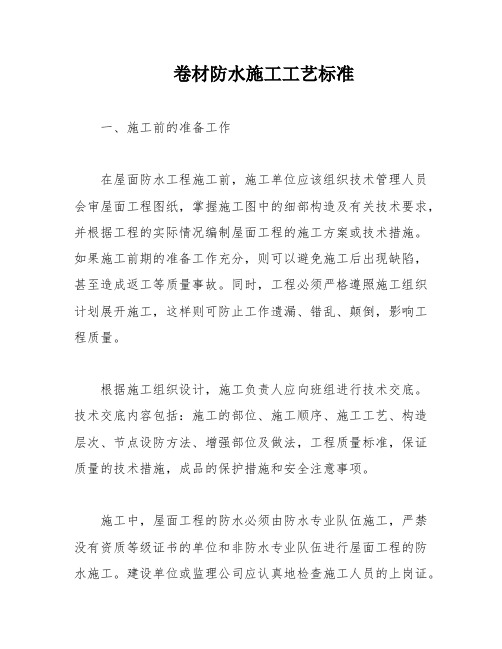 卷材防水施工工艺标准

一、施工前的准备工作

在屋面防水工程施工前，施工单位应该组织技术管理人员会审屋面工程图纸，掌握施工图中的细部构造及有关技术要求，并根据工程的实际情况编制屋面工程的施工方案或技术措施。如果施工前期的准备工作充分，则可以避免施工后出现缺陷，甚至造成返工等质量事故。同时，工程必须严格遵照施工组织计划展开施工，这样则可防止工作遗漏、错乱、颠倒，影响工程质量。

根据施工组织设计，施工负责人应向班组进行技术交底。技术交底内容包括：施工的部位、施工顺序、施工工艺、构造层次、节点设防方法、增强部位及做法，工程质量标准，保证质量的技术措施，成品的保护措施和安全注意事项。

施工中，屋面工程的防水必须由防水专业队伍施工，严禁没有资质等级证书的单位和非防水专业队伍进行屋面工程的防水施工。建设单位或监理公司应认真地检查施工人员的上岗证。